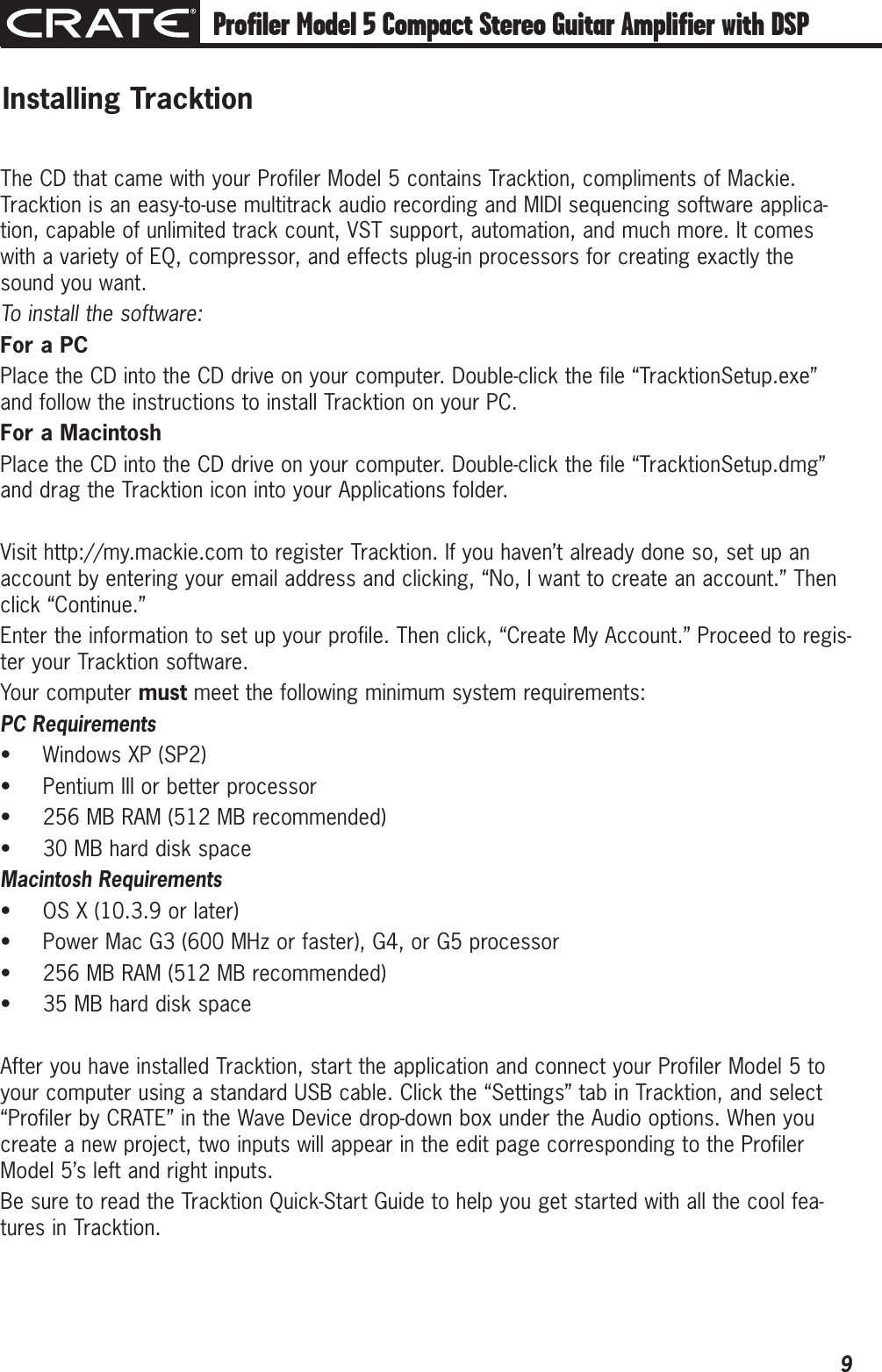 CRATE® Profiler Model 5 Compact Stereo Guitar Amplifier with DSP

Installing Tracktion

The CD that came with your Profiler Model 5 contains Tracktion, compliments of Mackie. Tracktion is an easy-to-use multitrack audio recording and MIDI sequencing software application, capable of unlimited track count, VST support, automation, and much more. It comes with a variety of EQ, compressor, and effects plug-in processors for creating exactly the sound you want.

To install the software:

For a PC

Place the CD into the CD drive on your computer. Double-click the file “TracktionSetup.exe” and follow the instructions to install Tracktion on your PC.

For a Macintosh

Place the CD into the CD drive on your computer. Double-click the file “TracktionSetup.dmg” and drag the Tracktion icon into your Applications folder.

Visit http://my.mackie.com to register Tracktion. If you haven’t already done so, set up an account by entering your email address and clicking, “No, I want to create an account.” Then click “Continue.”

Enter the information to set up your profile. Then click, “Create My Account.” Proceed to register your Tracktion software.

Your computer must meet the following minimum system requirements:

PC Requirements
• Windows XP (SP2)
• Pentium III or better processor
• 256 MB RAM (512 MB recommended)
• 30 MB hard disk space

Macintosh Requirements
• OS X (10.3.9 or later)
• Power Mac G3 (600 MHz or faster), G4, or G5 processor
• 256 MB RAM (512 MB recommended)
• 35 MB hard disk space

After you have installed Tracktion, start the application and connect your Profiler Model 5 to your computer using a standard USB cable. Click the “Settings” tab in Tracktion, and select “Profiler by CRATE” in the Wave Device drop-down box under the Audio options. When you create a new project, two inputs will appear in the edit page corresponding to the Profiler Model 5’s left and right inputs.

Be sure to read the Tracktion Quick-Start Guide to help you get started with all the cool features in Tracktion.

9